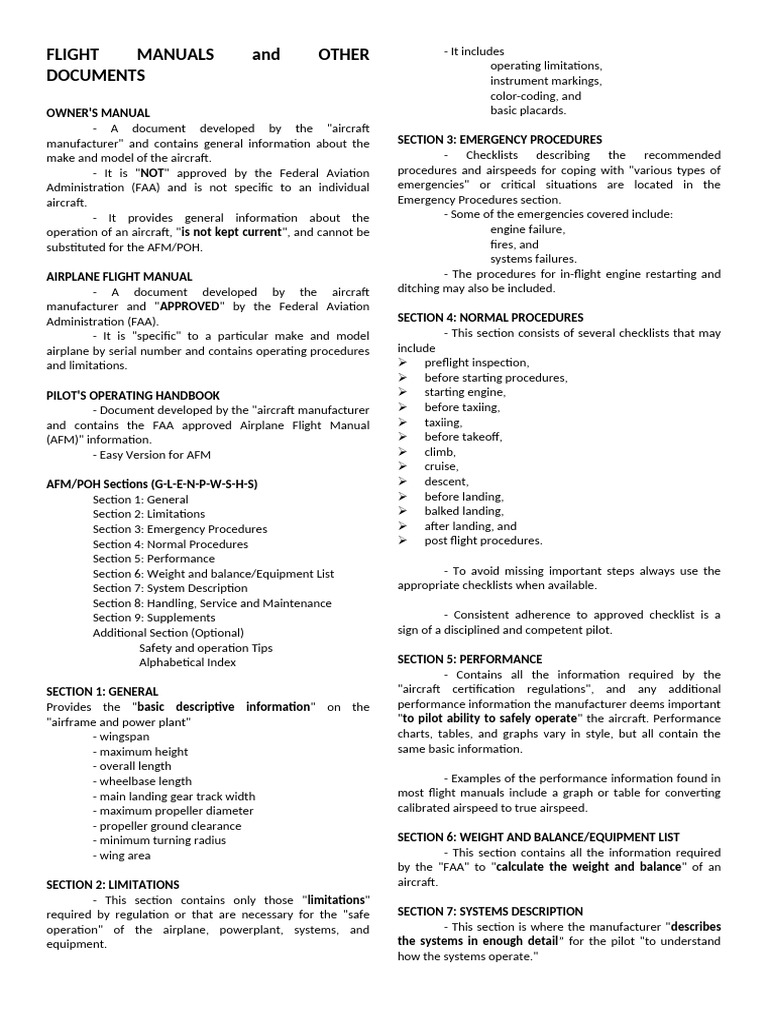 FLIGHT MANUALS and OTHER DOCUMENTS

OWNER'S MANUAL

- A document developed by the "aircraft manufacturer" and contains general information about the make and model of the aircraft.

- It is "NOT" approved by the Federal Aviation Administration (FAA) and is not specific to an individual aircraft.

- It provides general information about the operation of an aircraft, "is not kept current", and cannot be substituted for the AFM/POH.

AIRPLANE FLIGHT MANUAL

- A document developed by the aircraft manufacturer and "APPROVED" by the Federal Aviation Administration (FAA).

- It is "specific" to a particular make and model airplane by serial number and contains operating procedures and limitations.

PILOT'S OPERATING HANDBOOK

- Document developed by the "aircraft manufacturer and contains the FAA approved Airplane Flight Manual (AFM)" information.

- Easy Version for AFM

AFM/POH Sections (G-L-E-N-P-W-S-H-S)

Section 1: General
Section 2: Limitations
Section 3: Emergency Procedures
Section 4: Normal Procedures
Section 5: Performance
Section 6: Weight and balance/Equipment List
Section 7: System Description
Section 8: Handling, Service and Maintenance
Section 9: Supplements
Additional Section (Optional)
Safety and operation Tips
Alphabetical Index

SECTION 1: GENERAL

Provides the "basic descriptive information" on the "airframe and power plant"
- wingspan
- maximum height
- overall length
- wheelbase length
- main landing gear track width
- maximum propeller diameter
- propeller ground clearance
- minimum turning radius
- wing area

SECTION 2: LIMITATIONS

- This section contains only those "limitations" required by regulation or that are necessary for the "safe operation" of the airplane, powerplant, systems, and equipment.

- It includes
operating limitations,
instrument markings,
color-coding, and
basic placards.

SECTION 3: EMERGENCY PROCEDURES

- Checklists describing the recommended procedures and airspeeds for coping with "various types of emergencies" or critical situations are located in the Emergency Procedures section.

- Some of the emergencies covered include:
engine failure,
fires, and
systems failures.

- The procedures for in-flight engine restarting and ditching may also be included.

SECTION 4: NORMAL PROCEDURES

- This section consists of several checklists that may include
➢ preflight inspection,
➢ before starting procedures,
➢ starting engine,
➢ before taxiing,
➢ taxiing,
➢ before takeoff,
➢ climb,
➢ cruise,
➢ descent,
➢ before landing,
➢ balked landing,
➢ after landing, and
➢ post flight procedures.

- To avoid missing important steps always use the appropriate checklists when available.

- Consistent adherence to approved checklist is a sign of a disciplined and competent pilot.

SECTION 5: PERFORMANCE

- Contains all the information required by the "aircraft certification regulations", and any additional performance information the manufacturer deems important "to pilot ability to safely operate" the aircraft. Performance charts, tables, and graphs vary in style, but all contain the same basic information.

- Examples of the performance information found in most flight manuals include a graph or table for converting calibrated airspeed to true airspeed.

SECTION 6: WEIGHT AND BALANCE/EQUIPMENT LIST

- This section contains all the information required by the "FAA" to "calculate the weight and balance" of an aircraft.

SECTION 7: SYSTEMS DESCRIPTION

- This section is where the manufacturer "describes the systems in enough detail" for the pilot "to understand how the systems operate."